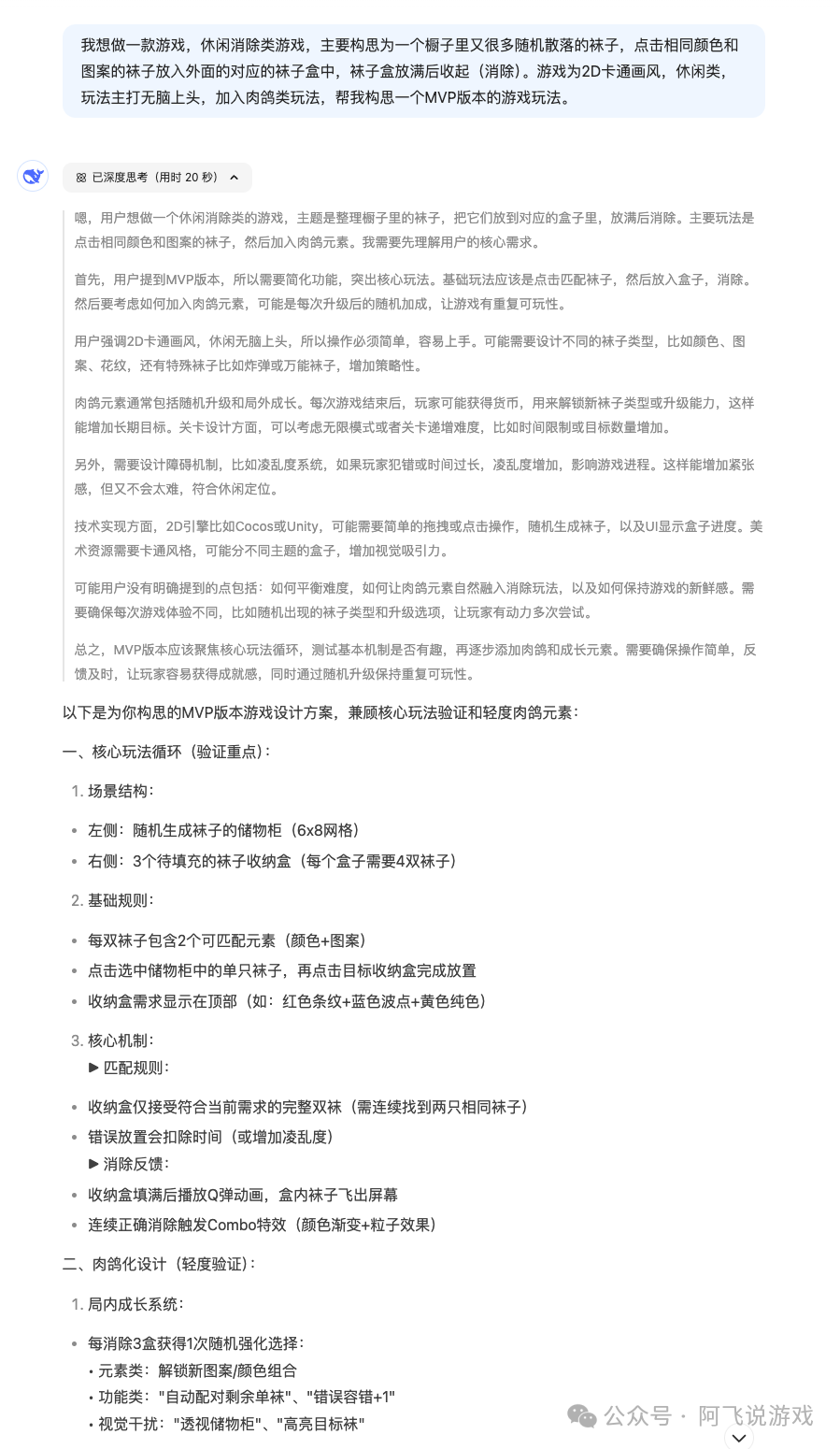 我想做一款游戏，休闲消除类游戏，主要构思为一个橱子里又很多随机散落的袜子，点击相同颜色和图案的袜子放入外面的对应的袜子盒中，袜子盒放满后收起（消除）。游戏为2D卡通画风，休闲类，玩法主打无脑上头，加入肉鸽类玩法，帮我构思一个MVP版本的游戏玩法。

已深度思考（用时 20 秒）

嗯，用户想做一个休闲消除类的游戏，主题是整理橱子里的袜子，把它们放到对应的盒子里，放满后消除。主要玩法是点击相同颜色和图案的袜子，然后加入肉鸽元素。我需要先理解用户的核心需求。

首先，用户提到MVP版本，所以需要简化功能，突出核心玩法。基础玩法应该是点击匹配袜子，然后放入盒子，消除。然后要考虑如何加入肉鸽元素，可能是每次升级后的随机加成，让游戏有重复可玩性。

用户强调2D卡通画风，休闲无脑上头，所以操作必须简单，容易上手。可能需要设计不同的袜子类型，比如颜色、图案、花纹，还有特殊袜子比如炸弹或万能袜子，增加策略性。

肉鸽元素通常包括随机升级和局外成长。每次游戏结束后，玩家可能获得货币，用来解锁新袜子类型或升级能力，这样能增加长期目标。关卡设计方面，可以考虑无限模式或者关卡递增难度，比如时间限制或目标数量增加。

另外，需要设计障碍机制，比如凌乱度系统，如果玩家犯错或时间过长，凌乱度增加，影响游戏进程。这样能增加紧张感，但又不会太难，符合休闲定位。

技术实现方面，2D引擎比如Cocos或Unity，可能需要简单的拖拽或点击操作，随机生成袜子，以及UI显示盒子进度。美术资源需要卡通风格，可能分不同主题的盒子，增加视觉吸引力。

可能用户没有明确提到的点包括：如何平衡难度，如何让肉鸽元素自然融入消除玩法，以及如何保持游戏的新鲜感。需要确保每次游戏体验不同，比如随机出现的袜子类型和升级选项，让玩家有动力多次尝试。

总之，MVP版本应该聚焦核心玩法循环，测试基本机制是否有趣，再逐步添加肉鸽和成长元素。需要确保操作简单，反馈及时，让玩家容易获得成就感，同时通过随机升级保持重复可玩性。

以下是为你构思的MVP版本游戏设计方案，兼顾核心玩法验证和轻度肉鸽元素：

一、核心玩法循环（验证重点）：

1. 场景结构：

• 左侧：随机生成袜子的储物柜（6x8网格）
• 右侧：3个待填充的袜子收纳盒（每个盒子需要4双袜子）

2. 基础规则：

• 每双袜子包含2个可匹配元素（颜色+图案）
• 点击选中储物柜中的单只袜子，再点击目标收纳盒完成放置
• 收纳盒需求显示在顶部（如：红色条纹+蓝色波点+黄色纯色）

3. 核心机制：
▶ 匹配规则：

• 收纳盒仅接受符合当前需求的完整双袜（需连续找到两只相同袜子）
• 错误放置会扣除时间（或增加凌乱度）
▶ 消除反馈：
• 收纳盒填满后播放Q弹动画，盒内袜子飞出屏幕
• 连续正确消除触发Combo特效（颜色渐变+粒子效果）

二、肉鸽化设计（轻度验证）：

1. 局内成长系统：

• 每消除3盒获得1次随机强化选择：
• 元素类：解锁新图案/颜色组合
• 功能类："自动配对剩余单袜"、"错误容错+1"
• 视觉干扰："透视储物柜"、"高亮目标袜"

公众号 · 阿飞说游戏